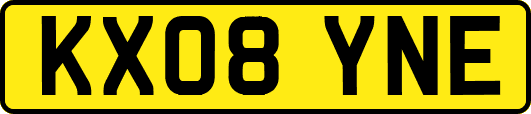 KX08 YNE